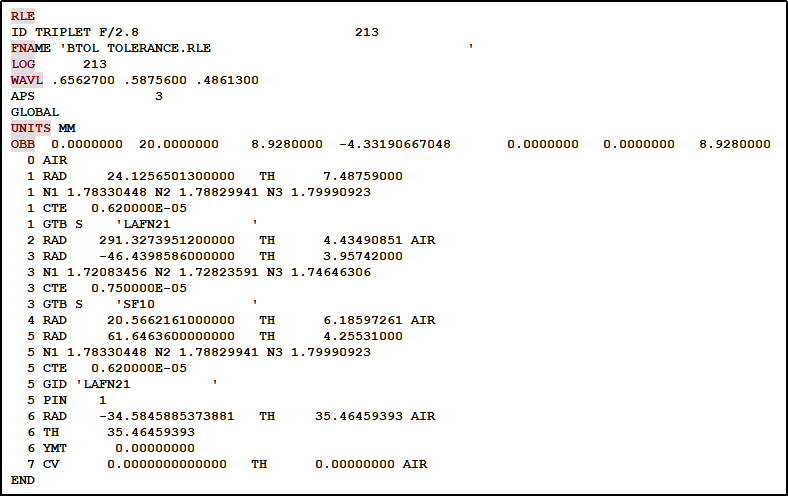 RLE
ID TRIPLET F/2.8 213
FNAME 'BTOL TOLERANCE.RLE '
LOG 213
WAVL .6562700 .5875600 .4861300
APS 3
GLOBAL
UNITS MM
OBB 0.0000000 20.0000000 8.9280000 -4.33190667048 0.0000000 0.0000000 8.9280000
0 AIR
1 RAD 24.1256501300000 TH 7.48759000
1 N1 1.78330448 N2 1.78829941 N3 1.79990923
1 CTE 0.620000E-05
1 GTB S 'LAFN21 '
2 RAD 291.3273951200000 TH 4.43490851 AIR
3 RAD -46.4398586000000 TH 3.95742000
3 N1 1.72083456 N2 1.72823591 N3 1.74646306
3 CTE 0.750000E-05
3 GTB S 'SF10 '
4 RAD 20.5662161000000 TH 6.18597261 AIR
5 RAD 61.6463600000000 TH 4.25531000
5 N1 1.78330448 N2 1.78829941 N3 1.79990923
5 CTE 0.620000E-05
5 GID 'LAFN21 '
5 PIN 1
6 RAD -34.5845885373881 TH 35.46459393 AIR
6 TH 35.46459393
6 YMT 0.00000000
7 CV 0.0000000000000 TH 0.00000000 AIR
END